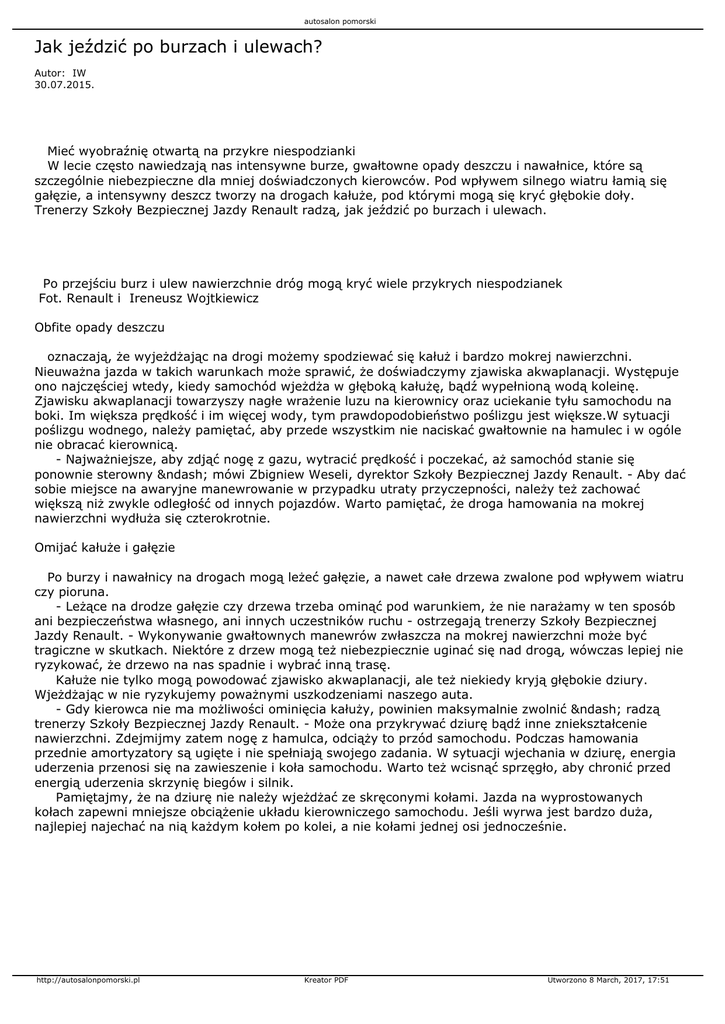 autosalon pomorski

Jak jeździć po burzach i ulewach?

Autor: IW
30.07.2015.

Mieć wyobraźnię otwartą na przykre niespodzianki
W lecie często nawiedzają nas intensywne burze, gwałtowne opady deszczu i nawałnice, które są szczególnie niebezpieczne dla mniej doświadczonych kierowców. Pod wpływem silnego wiatru łamią się gałęzie, a intensywny deszcz tworzy na drogach kałuże, pod którymi mogą się kryć głębokie doły. Trenerzy Szkoły Bezpiecznej Jazdy Renault radzą, jak jeździć po burzach i ulewach.

Po przejściu burz i ulew nawierzchnie dróg mogą kryć wiele przykrych niespodzianek
Fot. Renault i Ireneusz Wojtkiewicz

Obfite opady deszczu

oznaczają, że wyjeżdżając na drogi możemy spodziewać się kałuż i bardzo mokrej nawierzchni. Nieuważna jazda w takich warunkach może sprawić, że doświadczymy zjawiska akwaplanacji. Występuje ono najczęściej wtedy, kiedy samochód wjeżdża w głęboką kałużę, bądź wypełnioną wodą koleinę. Zjawisku akwaplanacji towarzyszy nagłe wrażenie luzu na kierownicy oraz uciekanie tyłu samochodu na boki. Im większa prędkość i im więcej wody, tym prawdopodobieństwo poślizgu jest większe.W sytuacji poślizgu wodnego, należy pamiętać, aby przede wszystkim nie naciskać gwałtownie na hamulec i w ogóle nie obracać kierownicą.
- Najważniejsze, aby zdjąć nogę z gazu, wytracić prędkość i poczekać, aż samochód stanie się ponownie sterowny &ndash; mówi Zbigniew Weseli, dyrektor Szkoły Bezpiecznej Jazdy Renault. - Aby dać sobie miejsce na awaryjne manewrowanie w przypadku utraty przyczepności, należy też zachować większą niż zwykle odległość od innych pojazdów. Warto pamiętać, że droga hamowania na mokrej nawierzchni wydłuża się czterokrotnie.

Omijać kałuże i gałęzie

Po burzy i nawałnicy na drogach mogą leżeć gałęzie, a nawet całe drzewa zwalone pod wpływem wiatru czy pioruna.
- Leżące na drodze gałęzie czy drzewa trzeba ominąć pod warunkiem, że nie narażamy w ten sposób ani bezpieczeństwa własnego, ani innych uczestników ruchu - ostrzegają trenerzy Szkoły Bezpiecznej Jazdy Renault. - Wykonywanie gwałtownych manewrów zwłaszcza na mokrej nawierzchni może być tragiczne w skutkach. Niektóre z drzew mogą też niebezpiecznie uginać się nad drogą, wówczas lepiej nie ryzykować, że drzewo na nas spadnie i wybrać inną trasę.
Kałuże nie tylko mogą powodować zjawisko akwaplanacji, ale też niekiedy kryją głębokie dziury. Wjeżdżając w nie ryzykujemy poważnymi uszkodzeniami naszego auta.
- Gdy kierowca nie ma możliwości ominięcia kałuży, powinien maksymalnie zwolnić &ndash; radzą trenerzy Szkoły Bezpiecznej Jazdy Renault. - Może ona przykrywać dziurę bądź inne zniekształcenie nawierzchni. Zdejmijmy zatem nogę z hamulca, odciąży to przód samochodu. Podczas hamowania przednie amortyzatory są ugięte i nie spełniają swojego zadania. W sytuacji wjechania w dziurę, energia uderzenia przenosi się na zawieszenie i koła samochodu. Warto też wcisnąć sprzęgło, aby chronić przed energią uderzenia skrzynię biegów i silnik.
Pamiętajmy, że na dziurę nie należy wjeżdżać ze skręconymi kołami. Jazda na wyprostowanych kołach zapewni mniejsze obciążenie układu kierowniczego samochodu. Jeśli wyrwa jest bardzo duża, najlepiej najechać na nią każdym kołem po kolei, a nie kołami jednej osi jednocześnie.

http://autosalonpomorski.pl Kreator PDF Utworzono 8 March, 2017, 17:51